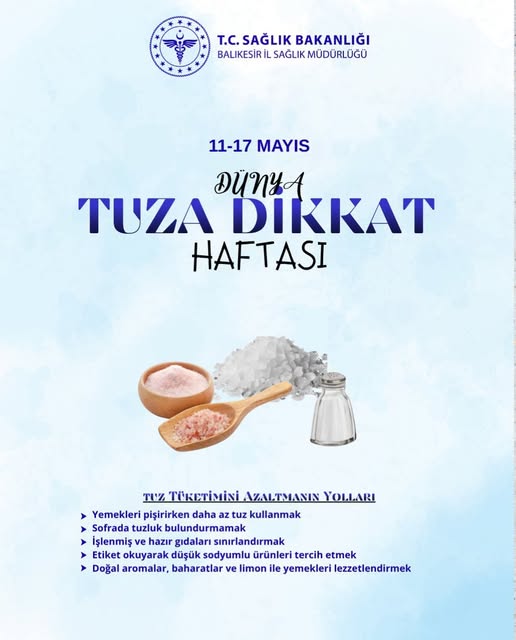 T.C. SAĞLIK BAKANLIĞI
BALIKESİR İL SAĞLIK MÜDÜRLÜĞÜ

11-17 MAYIS

DÜNYA
TUZA DİKKAT
HAFTASI

TUZ TÜKETİMİNİ AZALTMANIN YOLLARI

➤ Yemekleri pişirirken daha az tuz kullanmak
➤ Sofrada tuzluk bulundurmamak
➤ İşlenmiş ve hazır gıdaları sınırlandırmak
➤ Etiket okuyarak düşük sodyumlu ürünleri tercih etmek
➤ Doğal aromalar, baharatlar ve limon ile yemekleri lezzetlendirmek